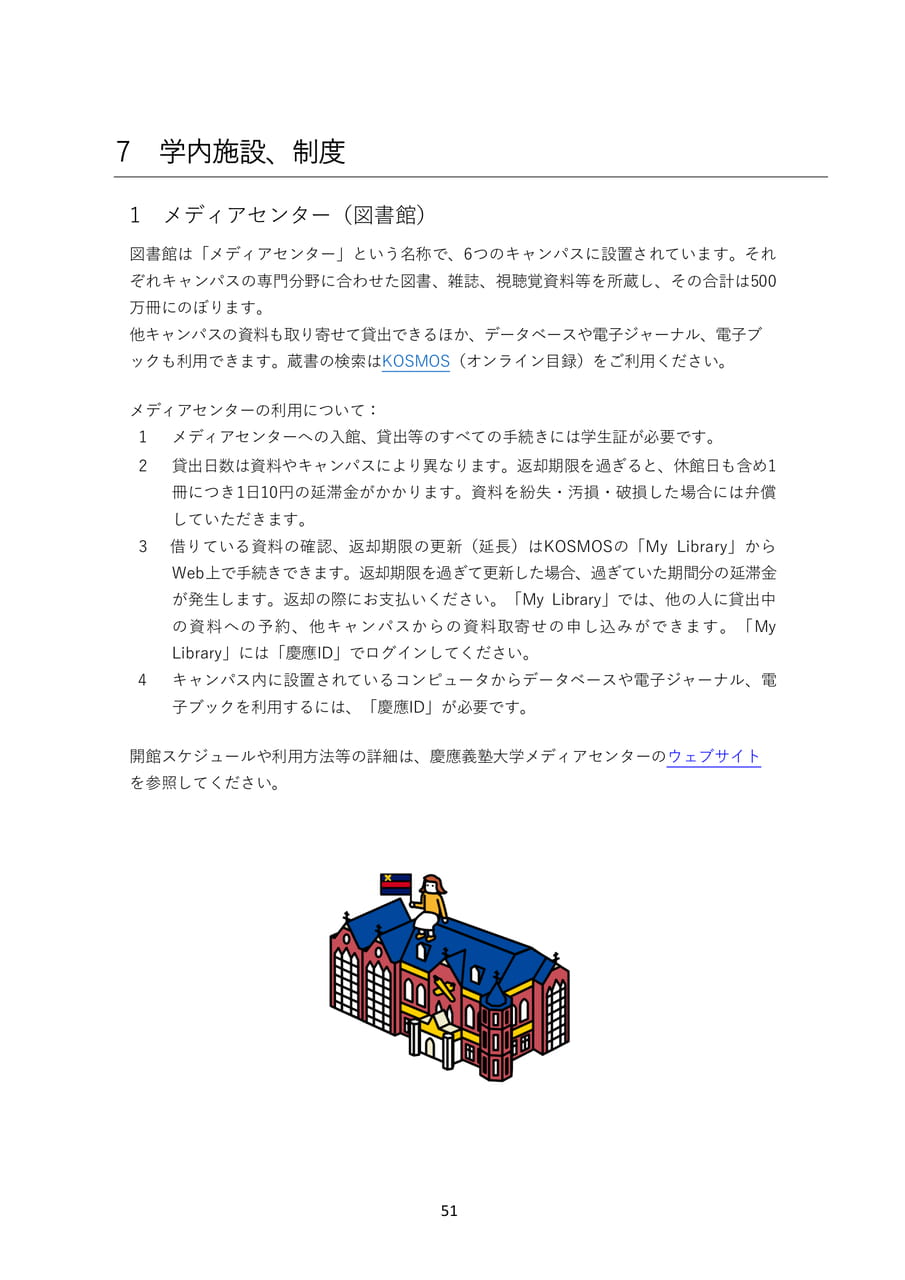 7　学内施設、制度

1　メディアセンター（図書館）

図書館は「メディアセンター」という名称で、6つのキャンパスに設置されています。それぞれキャンパスの専門分野に合わせた図書、雑誌、視聴覚資料等を所蔵し、その合計は500万冊にのぼります。
他キャンパスの資料も取り寄せて貸出できるほか、データベースや電子ジャーナル、電子ブックも利用できます。蔵書の検索はKOSMOS（オンライン目録）をご利用ください。

メディアセンターの利用について：
1　メディアセンターへの入館、貸出等のすべての手続きには学生証が必要です。
2　貸出日数は資料やキャンパスにより異なります。返却期限を過ぎると、休館日も含め1冊につき1日10円の延滞金がかかります。資料を紛失・汚損・破損した場合には弁償していただきます。
3　借りている資料の確認、返却期限の更新（延長）はKOSMOSの「My Library」からWeb上で手続きできます。返却期限を過ぎて更新した場合、過ぎていた期間分の延滞金が発生します。返却の際にお支払いください。「My Library」では、他の人に貸出中の資料への予約、他キャンパスからの資料取寄せの申し込みができます。「My Library」には「慶應ID」でログインしてください。
4　キャンパス内に設置されているコンピュータからデータベースや電子ジャーナル、電子ブックを利用するには、「慶應ID」が必要です。

開館スケジュールや利用方法等の詳細は、慶應義塾大学メディアセンターのウェブサイトを参照してください。

51